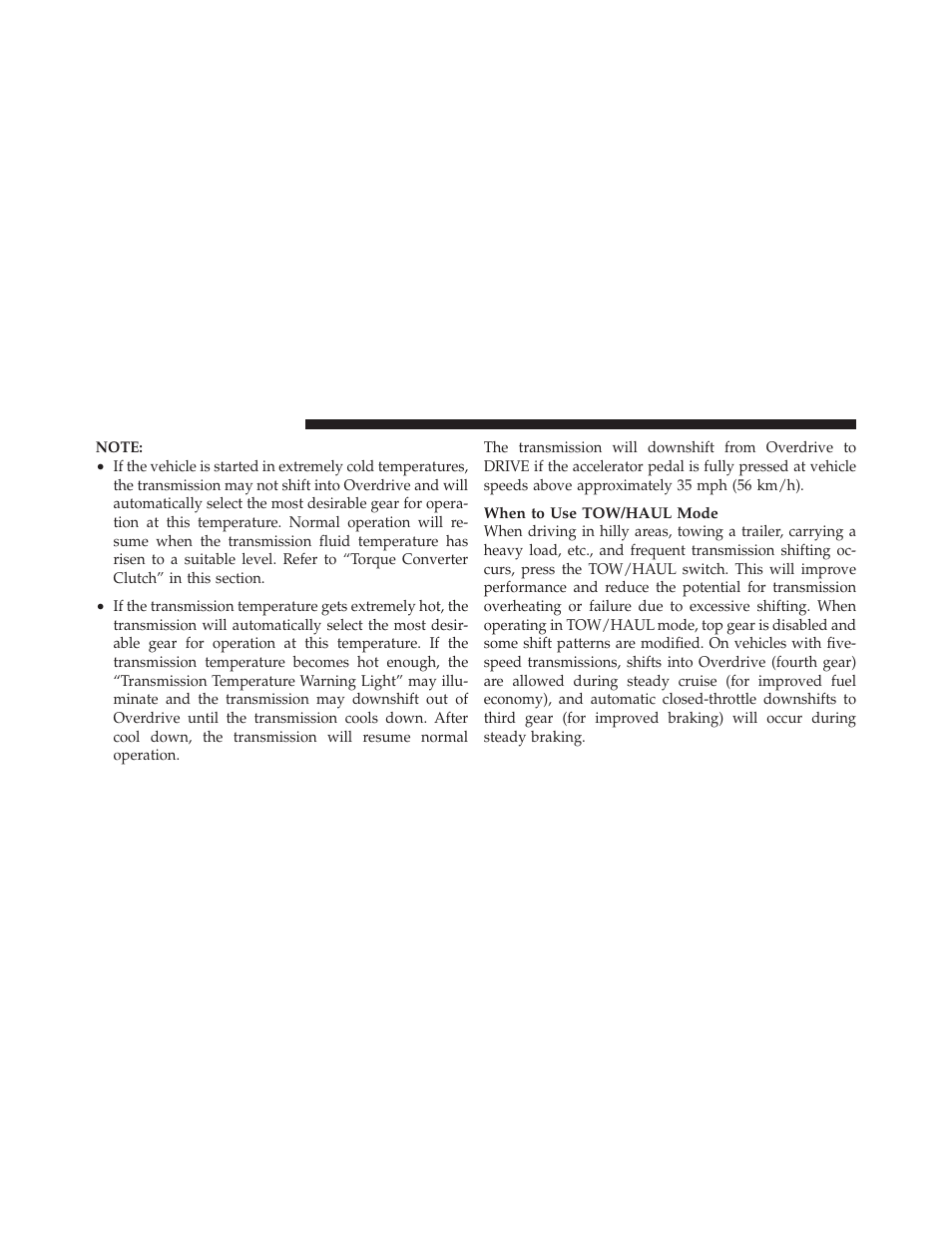 NOTE:

• If the vehicle is started in extremely cold temperatures, the transmission may not shift into Overdrive and will automatically select the most desirable gear for operation at this temperature. Normal operation will resume when the transmission fluid temperature has risen to a suitable level. Refer to “Torque Converter Clutch” in this section.

• If the transmission temperature gets extremely hot, the transmission will automatically select the most desirable gear for operation at this temperature. If the transmission temperature becomes hot enough, the “Transmission Temperature Warning Light” may illuminate and the transmission may downshift out of Overdrive until the transmission cools down. After cool down, the transmission will resume normal operation.

The transmission will downshift from Overdrive to DRIVE if the accelerator pedal is fully pressed at vehicle speeds above approximately 35 mph (56 km/h).

When to Use TOW/HAUL Mode

When driving in hilly areas, towing a trailer, carrying a heavy load, etc., and frequent transmission shifting occurs, press the TOW/HAUL switch. This will improve performance and reduce the potential for transmission overheating or failure due to excessive shifting. When operating in TOW/HAUL mode, top gear is disabled and some shift patterns are modified. On vehicles with five-speed transmissions, shifts into Overdrive (fourth gear) are allowed during steady cruise (for improved fuel economy), and automatic closed-throttle downshifts to third gear (for improved braking) will occur during steady braking.